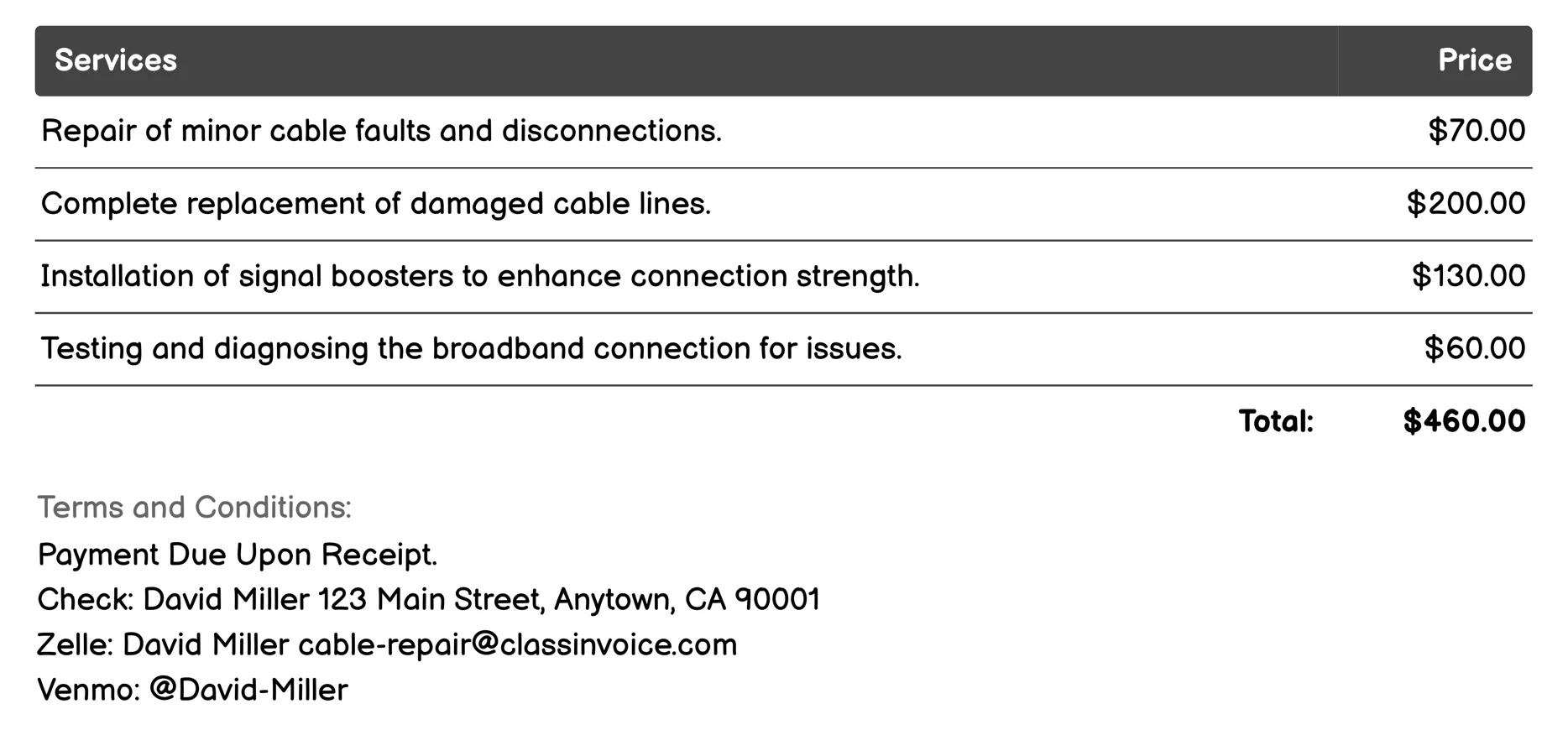 | Services | Price |
|---|---|
| Repair of minor cable faults and disconnections. | \$70.00 |
| Complete replacement of damaged cable lines. | \$200.00 |
| Installation of signal boosters to enhance connection strength. | \$130.00 |
| Testing and diagnosing the broadband connection for issues. | \$60.00 |
| Total: | \$460.00 |

Terms and Conditions:
Payment Due Upon Receipt.
Check: David Miller 123 Main Street, Anytown, CA 90001
Zelle: David Miller cable-repair@classinvoice.com
Venmo: @David-Miller